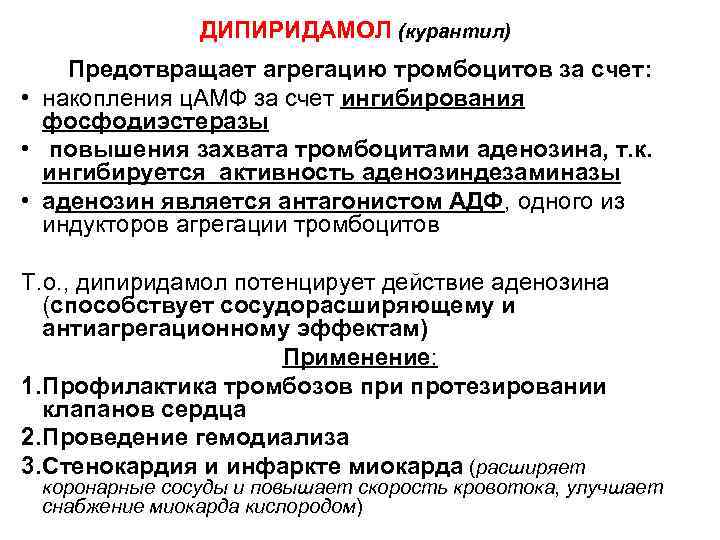 ДИПИРИДАМОЛ (курантил)

Предотвращает агрегацию тромбоцитов за счет:

• накопления цАМФ за счет ингибирования фосфодиэстеразы
• повышения захвата тромбоцитами аденозина, т.к. ингибируется активность аденозиндезаминазы
• аденозин является антагонистом АДФ, одного из индукторов агрегации тромбоцитов

Т.о., дипиридамол потенцирует действие аденозина (способствует сосудорасширяющему и антиагрегационному эффектам)

Применение:

1.Профилактика тромбозов при протезировании клапанов сердца
2.Проведение гемодиализа
3.Стенокардия и инфаркте миокарда (расширяет коронарные сосуды и повышает скорость кровотока, улучшает снабжение миокарда кислородом)